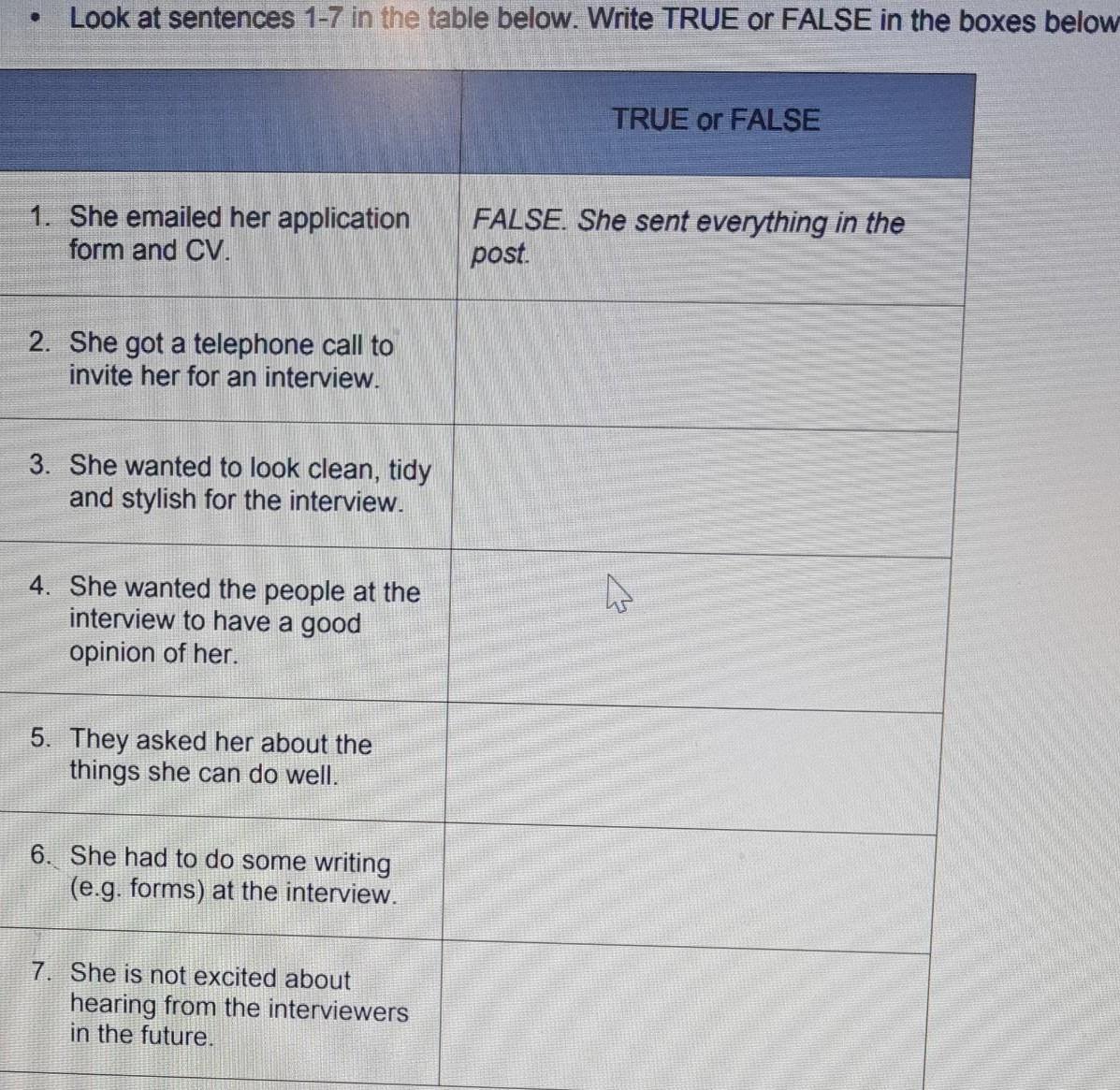 • Look at sentences 1-7 in the table below. Write TRUE or FALSE in the boxes below

|  | TRUE or FALSE |
|---|---|
| 1. She emailed her application form and CV. | FALSE. She sent everything in the post. |
| 2. She got a telephone call to invite her for an interview. |  |
| 3. She wanted to look clean, tidy and stylish for the interview. |  |
| 4. She wanted the people at the interview to have a good opinion of her. |  |
| 5. They asked her about the things she can do well. |  |
| 6. She had to do some writing (e.g. forms) at the interview. |  |
| 7. She is not excited about hearing from the interviewers in the future. |  |